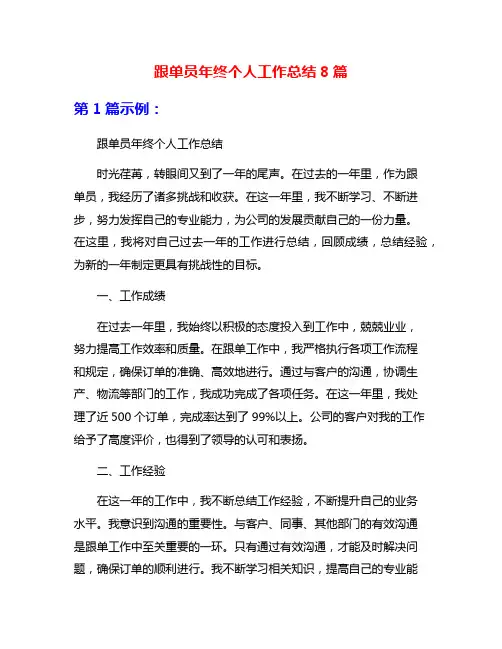 跟单员年终个人工作总结 8 篇

第 1 篇示例：

跟单员年终个人工作总结

时光荏苒，转眼间又到了一年的尾声。在过去的一年里，作为跟单员，我经历了诸多挑战和收获。在这一年里，我不断学习、不断进步，努力发挥自己的专业能力，为公司的发展贡献自己的一份力量。在这里，我将对自己过去一年的工作进行总结，回顾成绩，总结经验，为新的一年制定更具有挑战性的目标。

一、工作成绩

在过去一年里，我始终以积极的态度投入到工作中，兢兢业业，努力提高工作效率和质量。在跟单工作中，我严格执行各项工作流程和规定，确保订单的准确、高效地进行。通过与客户的沟通，协调生产、物流等部门的工作，我成功完成了各项任务。在这一年里，我处理了近 500 个订单，完成率达到了 99%以上。公司的客户对我的工作给予了高度评价，也得到了领导的认可和表扬。

二、工作经验

在这一年的工作中，我不断总结工作经验，不断提升自己的业务水平。我意识到沟通的重要性。与客户、同事、其他部门的有效沟通是跟单工作中至关重要的一环。只有通过有效沟通，才能及时解决问题，确保订单的顺利进行。我不断学习相关知识，提高自己的专业能